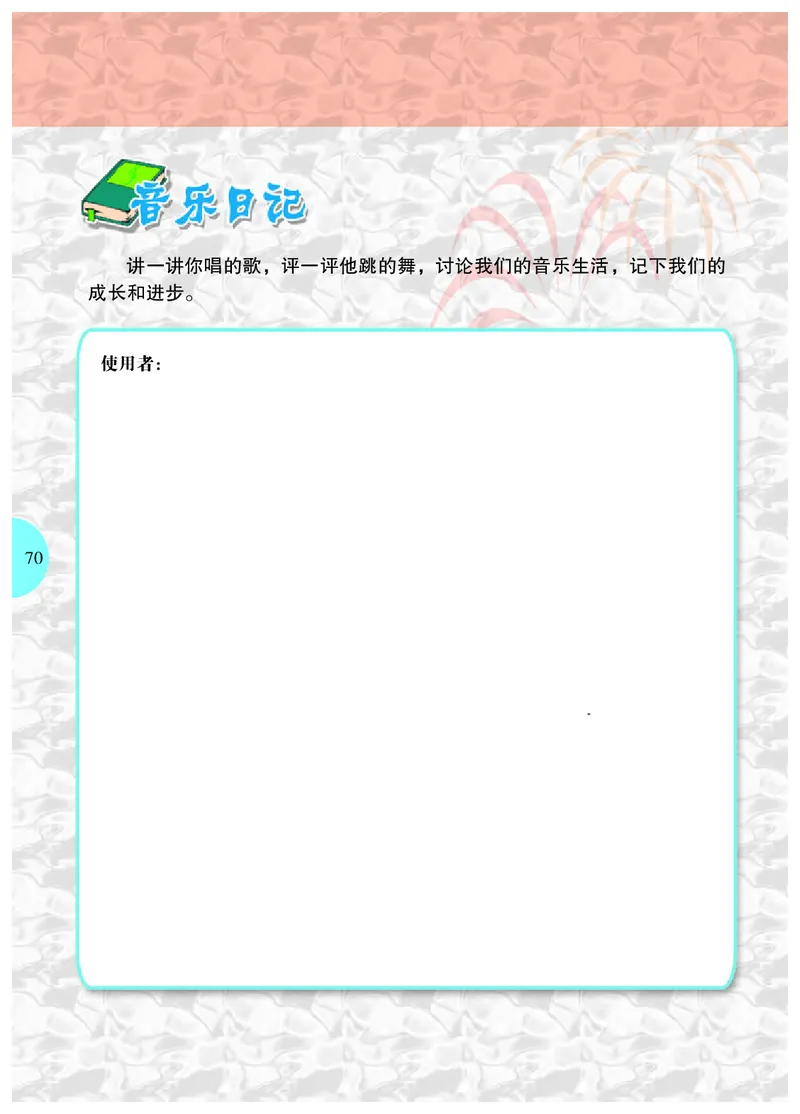 音乐日记

讲一讲你唱的歌，评一评他跳的舞，讨论我们的音乐生活，记下我们的成长和进步。

使用者：

70